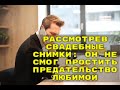 РАССМОТРЕВ СВАДЕБНЫЕ СНИМКИ: ОН НЕ СМОГ ПРОСТИТЬ ПРЕДАТЕЛЬСТВО ЛЮБИМОЙ